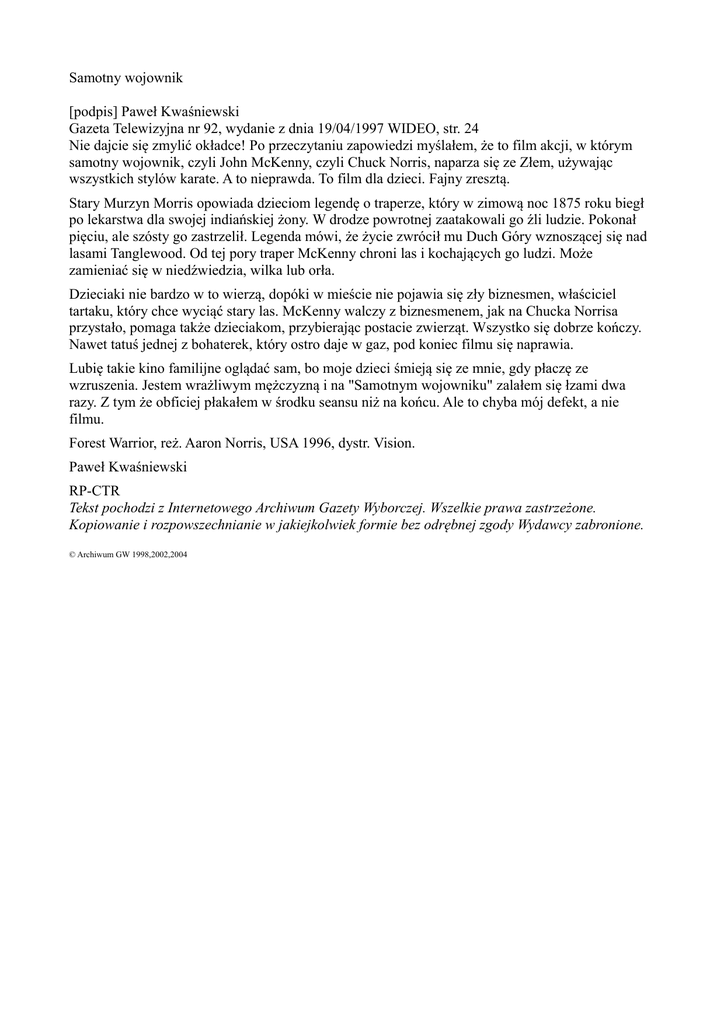 Samotny wojownik

[podpis] Paweł Kwaśniewski
Gazeta Telewizyjna nr 92, wydanie z dnia 19/04/1997 WIDEO, str. 24
Nie dajcie się zmylić okładce! Po przeczytaniu zapowiedzi myślałem, że to film akcji, w którym samotny wojownik, czyli John McKenny, czyli Chuck Norris, naparza się ze Złem, używając wszystkich stylów karate. A to nieprawda. To film dla dzieci. Fajny zresztą.

Stary Murzyn Morris opowiada dzieciom legendę o traperze, który w zimową noc 1875 roku biegł po lekarstwa dla swojej indiańskiej żony. W drodze powrotnej zaatakowali go źli ludzie. Pokonał pięciu, ale szósty go zastrzelił. Legenda mówi, że życie zwrócił mu Duch Góry wznoszącej się nad lasami Tanglewood. Od tej pory traper McKenny chroni las i kochających go ludzi. Może zamieniać się w niedźwiedzia, wilka lub orła.

Dzieciaki nie bardzo w to wierzą, dopóki w mieście nie pojawia się zły biznesmen, właściciel tartaku, który chce wyciąć stary las. McKenny walczy z biznesmenem, jak na Chucka Norrisa przystało, pomaga także dzieciakom, przybierając postacie zwierząt. Wszystko się dobrze kończy. Nawet tatuś jednej z bohaterek, który ostro daje w gaz, pod koniec filmu się naprawia.

Lubię takie kino familijne oglądać sam, bo moje dzieci śmieją się ze mnie, gdy płaczę ze wzruszenia. Jestem wrażliwym mężczyzną i na "Samotnym wojowniku" zalałem się łzami dwa razy. Z tym że obficiej płakałem w środku seansu niż na końcu. Ale to chyba mój defekt, a nie filmu.

Forest Warrior, reż. Aaron Norris, USA 1996, dystr. Vision.

Paweł Kwaśniewski

RP-CTR
Tekst pochodzi z Internetowego Archiwum Gazety Wyborczej. Wszelkie prawa zastrzeżone. Kopiowanie i rozpowszechnianie w jakiejkolwiek formie bez odrębnej zgody Wydawcy zabronione.

© Archiwum GW 1998,2002,2004